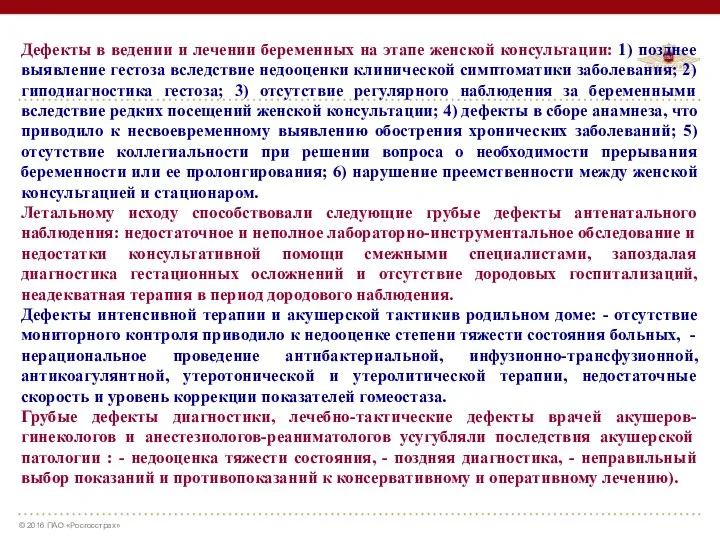 Дефекты в ведении и лечении беременных на этапе женской консультации: 1) позднее выявление гестоза вследствие недооценки клинической симптоматики заболевания; 2) гиподиагностика гестоза; 3) отсутствие регулярного наблюдения за беременными вследствие редких посещений женской консультации; 4) дефекты в сборе анамнеза, что приводило к несвоевременному выявлению обострения хронических заболеваний; 5) отсутствие коллегиальности при решении вопроса о необходимости прерывания беременности или ее пролонгирования; 6) нарушение преемственности между женской консультацией и стационаром.

Летальному исходу способствовали следующие грубые дефекты антенатального наблюдения: недостаточное и неполное лабораторно-инструментальное обследование и недостатки консультативной помощи смежными специалистами, запоздалая диагностика гестационных осложнений и отсутствие дородовых госпитализаций, неадекватная терапия в период дородового наблюдения.

Дефекты интенсивной терапии и акушерской тактикив родильном доме: - отсутствие мониторного контроля приводило к недооценке степени тяжести состояния больных, - нерациональное проведение антибактериальной, инфузионно-трансфузионной, антикоагулянтной, утеротонической и утеролитической терапии, недостаточные скорость и уровень коррекции показателей гомеостаза.

Грубые дефекты диагностики, лечебно-тактические дефекты врачей акушеров-гинекологов и анестезиологов-реаниматологов усугубляли последствия акушерской патологии : - недооценка тяжести состояния, - поздняя диагностика, - неправильный выбор показаний и противопоказаний к консервативному и оперативному лечению).

© 2016 ПАО «Росгосстрах»